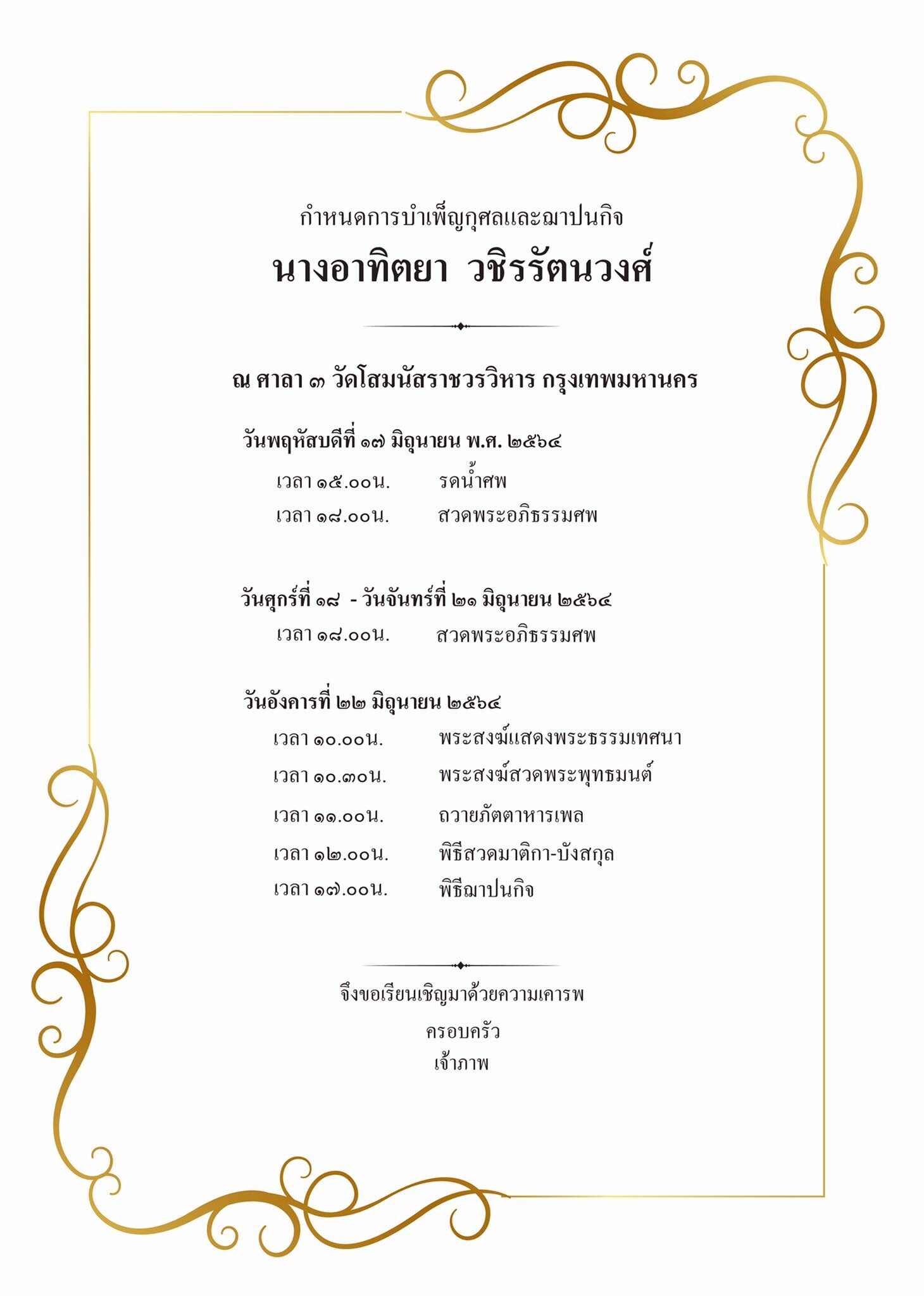 กำหนดการบำเพ็ญกุศลและฌาปนกิจ

นางอาทิตยา วชิรรัตนวงศ์

ณ ศาลา ๓ วัดโสมนัสราชวรวิหาร กรุงเทพมหานคร

วันพฤหัสบดีที่ ๑๗ มิถุนายน พ.ศ. ๒๕๖๔

เวลา ๑๕.๐๐น. รดน้ำศพ

เวลา ๑๘.๐๐น. สวดพระอภิธรรมศพ

วันศุกร์ที่ ๑๘ - วันจันทร์ที่ ๒๑ มิถุนายน ๒๕๖๔

เวลา ๑๘.๐๐น. สวดพระอภิธรรมศพ

วันอังคารที่ ๒๒ มิถุนายน ๒๕๖๔

เวลา ๑๐.๐๐น. พระสงฆ์แสดงพระธรรมเทศนา

เวลา ๑๐.๓๐น. พระสงฆ์สวดพระพุทธมนต์

เวลา ๑๑.๐๐น. ถวายภัตตาหารเพล

เวลา ๑๒.๐๐น. พิธีสวดมาติกา-บังสกุล

เวลา ๑๗.๐๐น. พิธีฌาปนกิจ

จึงขอเรียนเชิญมาด้วยความเคารพ

ครอบครัว

เจ้าภาพ